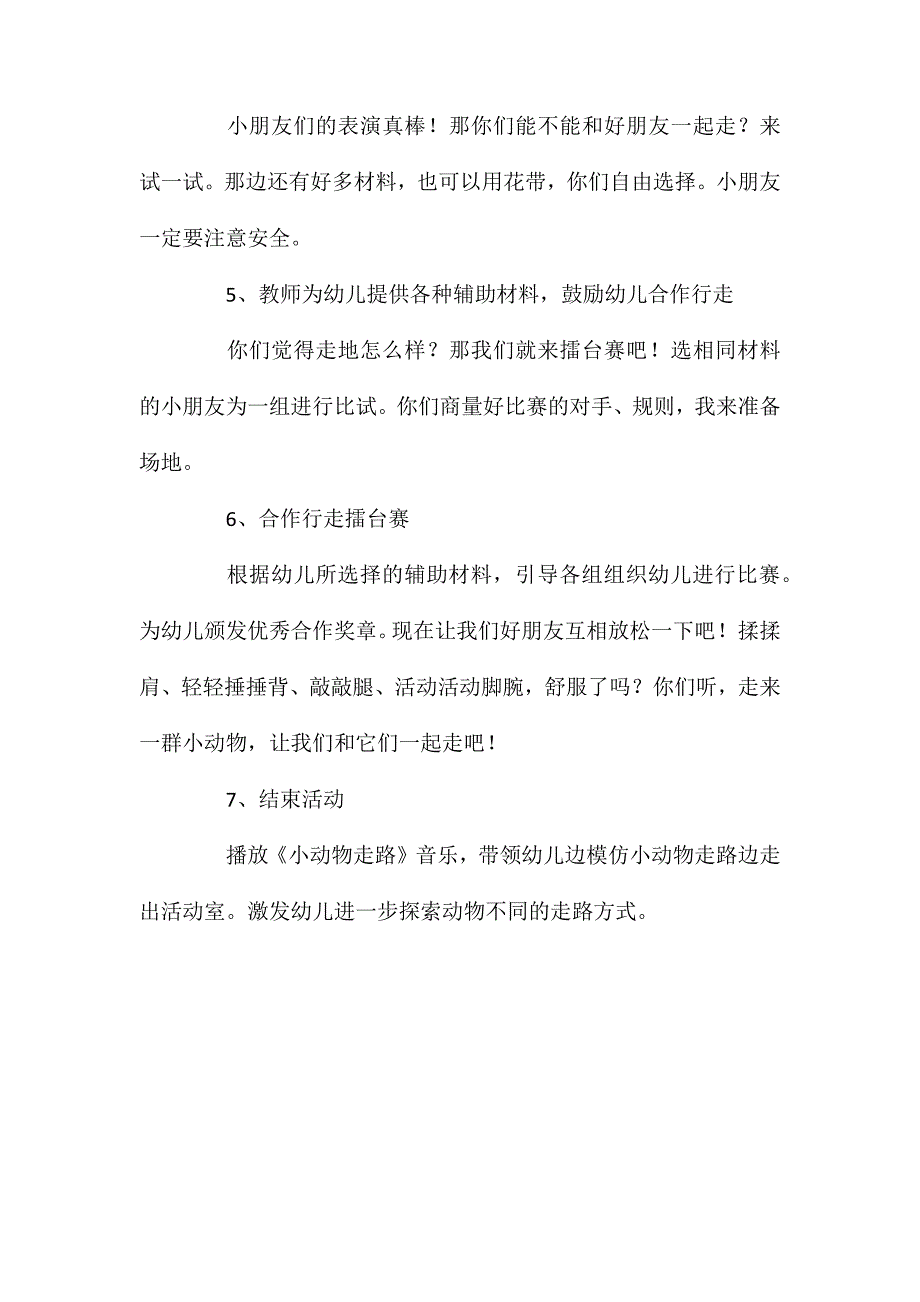 小朋友们的表演真棒！那你们能不能和好朋友一起走？来试一试。那边还有好多材料，也可以用花带，你们自由选择。小朋友一定要注意安全。

5、教师为幼儿提供各种辅助材料，鼓励幼儿合作行走

你们觉得走地怎么样？那我们就来擂台赛吧！选相同材料的小朋友为一组进行比试。你们商量好比赛的对手、规则，我来准备场地。

6、合作行走擂台赛

根据幼儿所选择的辅助材料，引导各组组织幼儿进行比赛。为幼儿颁发优秀合作奖章。现在让我们好朋友互相放松一下吧！揉揉肩、轻轻捶捶背、敲敲腿、活动活动脚腕，舒服了吗？你们听，走来一群小动物，让我们和它们一起走吧！

7、结束活动

播放《小动物走路》音乐，带领幼儿边模仿小动物走路边走出活动室。激发幼儿进一步探索动物不同的走路方式。